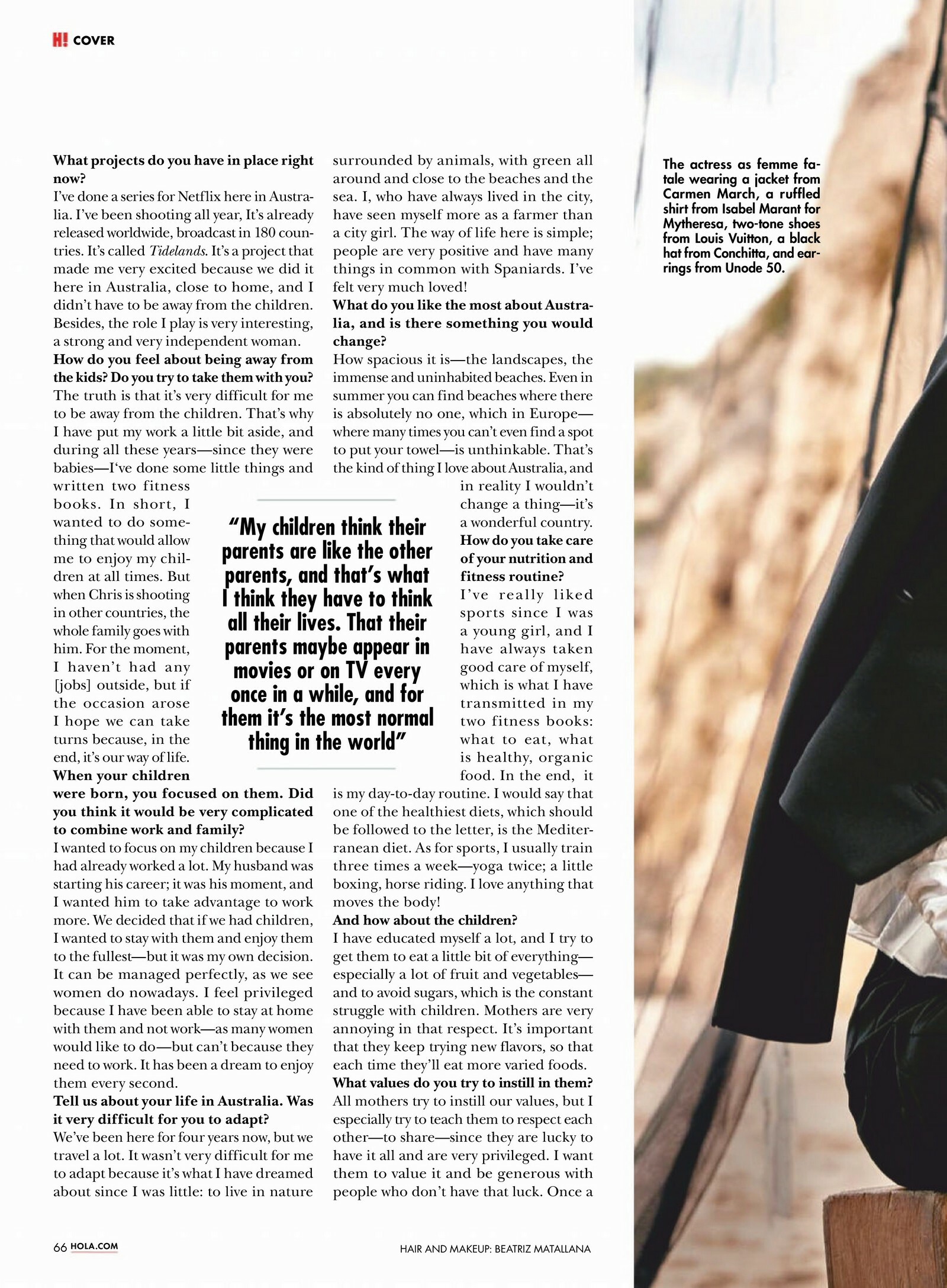 H! COVER

What projects do you have in place right now?
I've done a series for Netflix here in Australia. I've been shooting all year, It's already released worldwide, broadcast in 180 countries. It's called Tidelands. It's a project that made me very excited because we did it here in Australia, close to home, and I didn't have to be away from the children. Besides, the role I play is very interesting, a strong and very independent woman.
How do you feel about being away from the kids? Do you try to take them with you?
The truth is that it's very difficult for me to be away from the children. That's why I have put my work a little bit aside, and during all these years—since they were babies—I've done some little things and written two fitness books. In short, I wanted to do something that would allow me to enjoy my children at all times. But when Chris is shooting in other countries, the whole family goes with him. For the moment, I haven't had any [jobs] outside, but if the occasion arose I hope we can take turns because, in the end, it's our way of life.
When your children were born, you focused on them. Did you think it would be very complicated to combine work and family?
I wanted to focus on my children because I had already worked a lot. My husband was starting his career; it was his moment, and I wanted him to take advantage to work more. We decided that if we had children, I wanted to stay with them and enjoy them to the fullest—but it was my own decision. It can be managed perfectly, as we see women do nowadays. I feel privileged because I have been able to stay at home with them and not work—as many women would like to do—but can't because they need to work. It has been a dream to enjoy them every second.
Tell us about your life in Australia. Was it very difficult for you to adapt?
We've been here for four years now, but we travel a lot. It wasn't very difficult for me to adapt because it's what I have dreamed about since I was little: to live in nature surrounded by animals, with green all around and close to the beaches and the sea. I, who have always lived in the city, have seen myself more as a farmer than a city girl. The way of life here is simple; people are very positive and have many things in common with Spaniards. I've felt very much loved!
What do you like the most about Australia, and is there something you would change?
How spacious it is—the landscapes, the immense and uninhabited beaches. Even in summer you can find beaches where there is absolutely no one, which in Europe—where many times you can't even find a spot to put your towel—is unthinkable. That's the kind of thing I love about Australia, and in reality I wouldn't change a thing—it's a wonderful country.
How do you take care of your nutrition and fitness routine?
I've really liked sports since I was a young girl, and I have always taken good care of myself, which is what I have transmitted in my two fitness books: what to eat, what is healthy, organic food. In the end, it is my day-to-day routine. I would say that one of the healthiest diets, which should be followed to the letter, is the Mediterranean diet. As for sports, I usually train three times a week—yoga twice; a little boxing, horse riding. I love anything that moves the body!
And how about the children?
I have educated myself a lot, and I try to get them to eat a little bit of everything—especially a lot of fruit and vegetables—and to avoid sugars, which is the constant struggle with children. Mothers are very annoying in that respect. It's important that they keep trying new flavors, so that each time they'll eat more varied foods.
What values do you try to instill in them?
All mothers try to instill our values, but I especially try to teach them to respect each other—to share—since they are lucky to have it all and are very privileged. I want them to value it and be generous with people who don't have that luck. Once a

"My children think their parents are like the other parents, and that's what I think they have to think all their lives. That their parents maybe appear in movies or on TV every once in a while, and for them it's the most normal thing in the world"

The actress as femme fatale wearing a jacket from Carmen March, a ruffled shirt from Isabel Marant for Mytheresa, two-tone shoes from Louis Vuitton, a black hat from Conchitta, and earrings from Unode 50.

66 HOLA.COM

HAIR AND MAKEUP: BEATRIZ MATALLANA